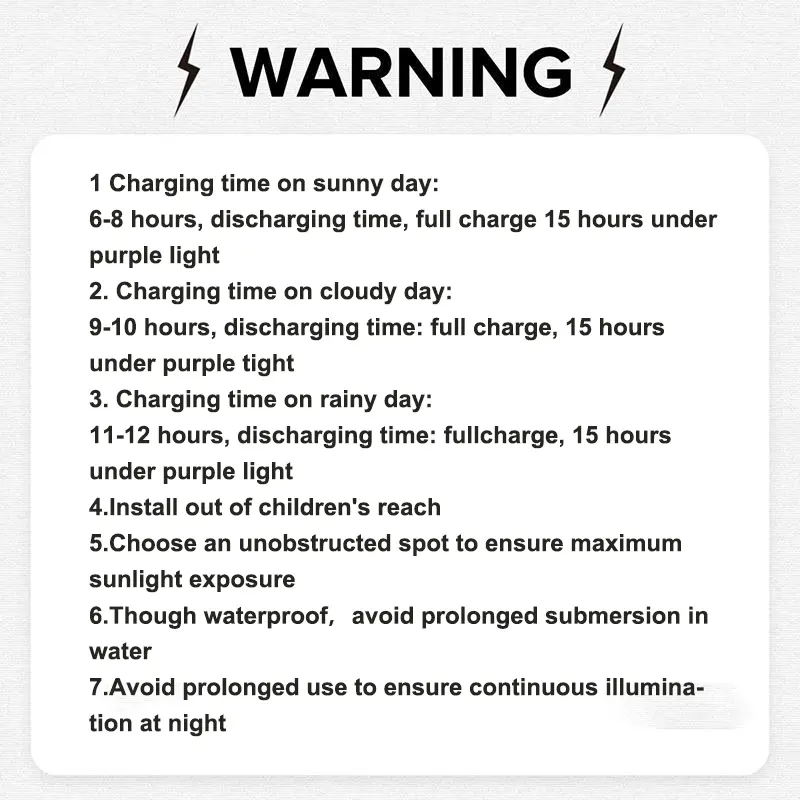 WARNING

1 Charging time on sunny day:
6-8 hours, discharging time, full charge 15 hours under purple light
2. Charging time on cloudy day:
9-10 hours, discharging time: full charge, 15 hours under purple tight
3. Charging time on rainy day:
11-12 hours, discharging time: fullcharge, 15 hours under purple light
4.Install out of children's reach
5.Choose an unobstructed spot to ensure maximum sunlight exposure
6.Though waterproof, avoid prolonged submersion in water
7.Avoid prolonged use to ensure continuous illumination at night